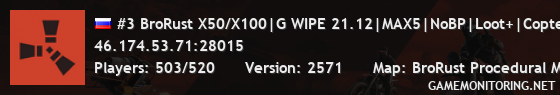 #3 BroRust X50/X100|G WIPE 21.12|MAX5|NoBP|Loot+|Copte
46.174.53.71:28015
Players: 503/520 Version: 2571 Map: BroRust Procedural M
GAMEMONITORING.NET